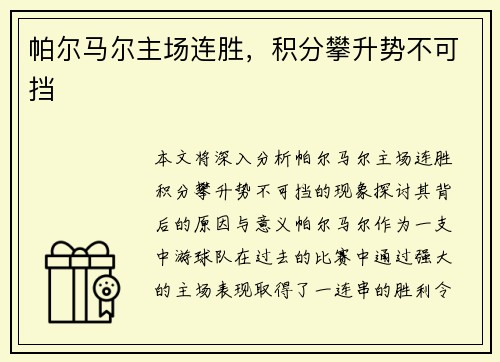 帕尔马尔主场连胜，积分攀升势不可挡

本文将深入分析帕尔马尔主场连胜积分攀升势不可挡的现象探讨其背后的原因与意义帕尔马尔作为一支中游球队在过去的比赛中通过强大的主场表现取得了一连串的胜利令